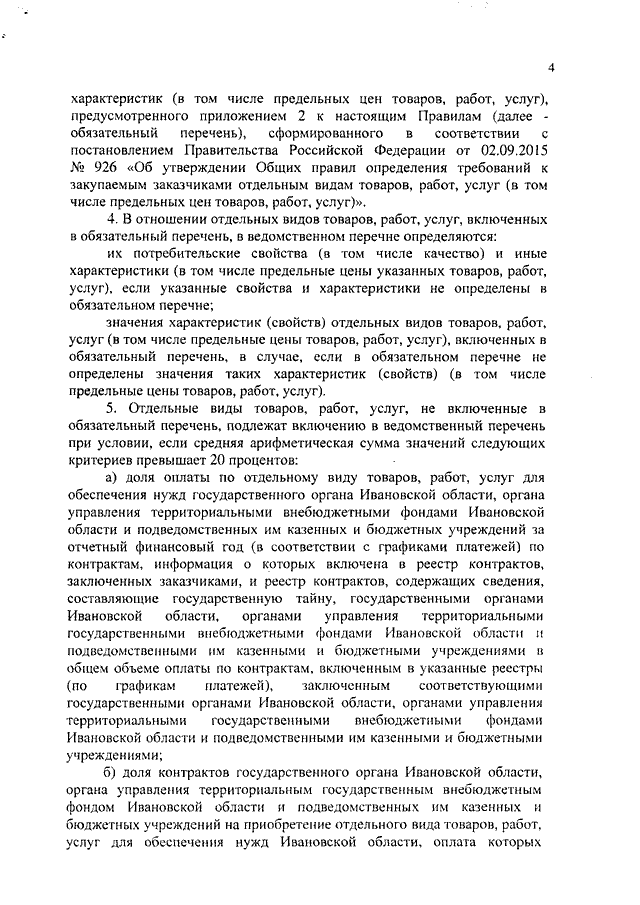 4

характеристик (в том числе предельных цен товаров, работ, услуг), предусмотренного приложением 2 к настоящим Правилам (далее - обязательный перечень), сформированного в соответствии с постановлением Правительства Российской Федерации от 02.09.2015 № 926 «Об утверждении Общих правил определения требований к закупаемым заказчиками отдельным видам товаров, работ, услуг (в том числе предельных цен товаров, работ, услуг)».

4. В отношении отдельных видов товаров, работ, услуг, включенных в обязательный перечень, в ведомственном перечне определяются:

их потребительские свойства (в том числе качество) и иные характеристики (в том числе предельные цены указанных товаров, работ, услуг), если указанные свойства и характеристики не определены в обязательном перечне;

значения характеристик (свойств) отдельных видов товаров, работ, услуг (в том числе предельные цены товаров, работ, услуг), включенных в обязательный перечень, в случае, если в обязательном перечне не определены значения таких характеристик (свойств) (в том числе предельные цены товаров, работ, услуг).

5. Отдельные виды товаров, работ, услуг, не включенные в обязательный перечень, подлежат включению в ведомственный перечень при условии, если средняя арифметическая сумма значений следующих критериев превышает 20 процентов:

а) доля оплаты по отдельному виду товаров, работ, услуг для обеспечения нужд государственного органа Ивановской области, органа управления территориальными внебюджетными фондами Ивановской области и подведомственных им казенных и бюджетных учреждений за отчетный финансовый год (в соответствии с графиками платежей) по контрактам, информация о которых включена в реестр контрактов, заключенных заказчиками, и реестр контрактов, содержащих сведения, составляющие государственную тайну, государственными органами Ивановской области, органами управления территориальными государственными внебюджетными фондами Ивановской области и подведомственными им казенными и бюджетными учреждениями в общем объеме оплаты по контрактам, включенным в указанные реестры (по графикам платежей), заключенным соответствующими государственными органами Ивановской области, органами управления территориальными государственными внебюджетными фондами Ивановской области и подведомственными им казенными и бюджетными учреждениями;

б) доля контрактов государственного органа Ивановской области, органа управления территориальным государственным внебюджетным фондом Ивановской области и подведомственных им казенных и бюджетных учреждений на приобретение отдельного вида товаров, работ, услуг для обеспечения нужд Ивановской области, оплата которых